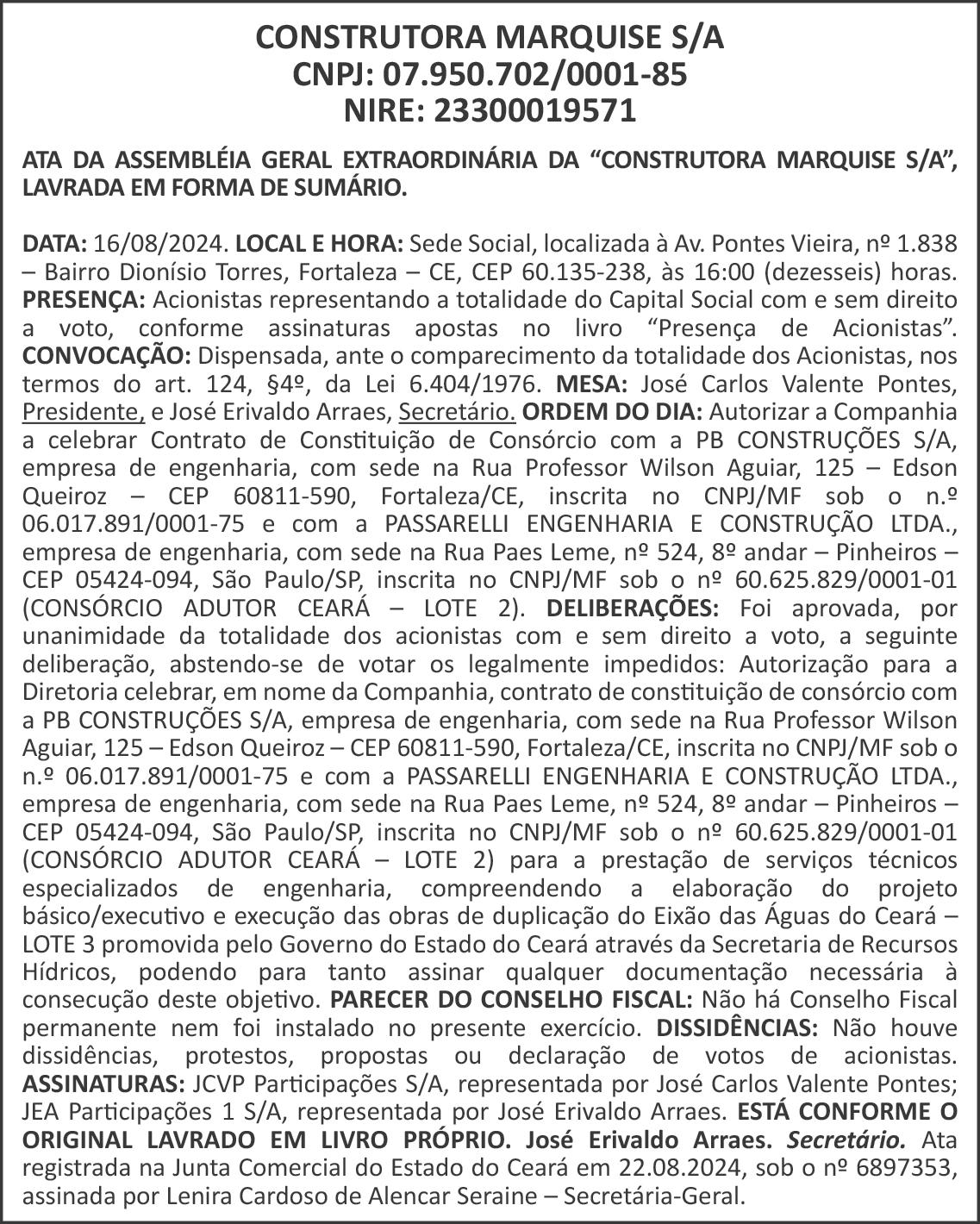 CONSTRUTORA MARQUISE S/A
CNPJ: 07.950.702/0001-85
NIRE: 23300019571

ATA DA ASSEMBLÉIA GERAL EXTRAORDINÁRIA DA “CONSTRUTORA MARQUISE S/A”, LAVRADA EM FORMA DE SUMÁRIO.

DATA: 16/08/2024. LOCAL E HORA: Sede Social, localizada à Av. Pontes Vieira, nº 1.838 – Bairro Dionísio Torres, Fortaleza – CE, CEP 60.135-238, às 16:00 (dezesseis) horas. PRESENÇA: Acionistas representando a totalidade do Capital Social com e sem direito a voto, conforme assinaturas apostas no livro “Presença de Acionistas”. CONVOCAÇÃO: Dispensada, ante o comparecimento da totalidade dos Acionistas, nos termos do art. 124, §4º, da Lei 6.404/1976. MESA: José Carlos Valente Pontes, Presidente, e José Erivaldo Arraes, Secretário. ORDEM DO DIA: Autorizar a Companhia a celebrar Contrato de Constituição de Consórcio com a PB CONSTRUÇÕES S/A, empresa de engenharia, com sede na Rua Professor Wilson Aguiar, 125 – Edson Queiroz – CEP 60811-590, Fortaleza/CE, inscrita no CNPJ/MF sob o n.º 06.017.891/0001-75 e com a PASSARELLI ENGENHARIA E CONSTRUÇÃO LTDA., empresa de engenharia, com sede na Rua Paes Leme, nº 524, 8º andar – Pinheiros – CEP 05424-094, São Paulo/SP, inscrita no CNPJ/MF sob o nº 60.625.829/0001-01 (CONSÓRCIO ADUTOR CEARÁ – LOTE 2). DELIBERAÇÕES: Foi aprovada, por unanimidade da totalidade dos acionistas com e sem direito a voto, a seguinte deliberação, abstendo-se de votar os legalmente impedidos: Autorização para a Diretoria celebrar, em nome da Companhia, contrato de constituição de consórcio com a PB CONSTRUÇÕES S/A, empresa de engenharia, com sede na Rua Professor Wilson Aguiar, 125 – Edson Queiroz – CEP 60811-590, Fortaleza/CE, inscrita no CNPJ/MF sob o n.º 06.017.891/0001-75 e com a PASSARELLI ENGENHARIA E CONSTRUÇÃO LTDA., empresa de engenharia, com sede na Rua Paes Leme, nº 524, 8º andar – Pinheiros – CEP 05424-094, São Paulo/SP, inscrita no CNPJ/MF sob o nº 60.625.829/0001-01 (CONSÓRCIO ADUTOR CEARÁ – LOTE 2) para a prestação de serviços técnicos especializados de engenharia, compreendendo a elaboração do projeto básico/executivo e execução das obras de duplicação do Eixão das Águas do Ceará – LOTE 3 promovida pelo Governo do Estado do Ceará através da Secretaria de Recursos Hídricos, podendo para tanto assinar qualquer documentação necessária à consecução deste objetivo. PARECER DO CONSELHO FISCAL: Não há Conselho Fiscal permanente nem foi instalado no presente exercício. DISSIDÊNCIAS: Não houve dissidências, protestos, propostas ou declaração de votos de acionistas. ASSINATURAS: JCVP Participações S/A, representada por José Carlos Valente Pontes; JEA Participações 1 S/A, representada por José Erivaldo Arraes. ESTÁ CONFORME O ORIGINAL LAVRADO EM LIVRO PRÓPRIO. José Erivaldo Arraes. Secretário. Ata registrada na Junta Comercial do Estado do Ceará em 22.08.2024, sob o nº 6897353, assinada por Lenira Cardoso de Alencar Seraine – Secretária-Geral.